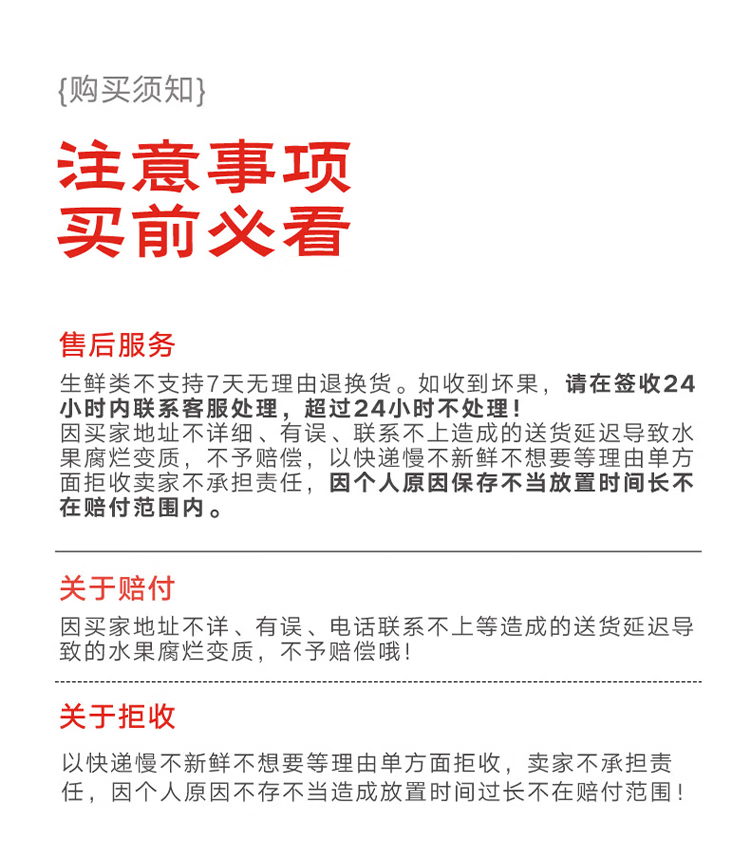 {购买须知}

注意事项
买前必看

售后服务

生鲜类不支持7天无理由退换货。如收到坏果，请在签收24小时内联系客服处理，超过24小时不处理！
因买家地址不详细、有误、联系不上造成的送货延迟导致水果腐烂变质，不予赔偿，以快递慢不新鲜不想要等理由单方面拒收卖家不承担责任，因个人原因保存不当放置时间长不在赔付范围内。

关于赔付

因买家地址不详、有误、电话联系不上等造成的送货延迟导致的水果腐烂变质，不予赔偿哦！

关于拒收

以快递慢不新鲜不想要等理由单方面拒收，卖家不承担责任，因个人原因不存不当造成放置时间过长不在赔付范围！